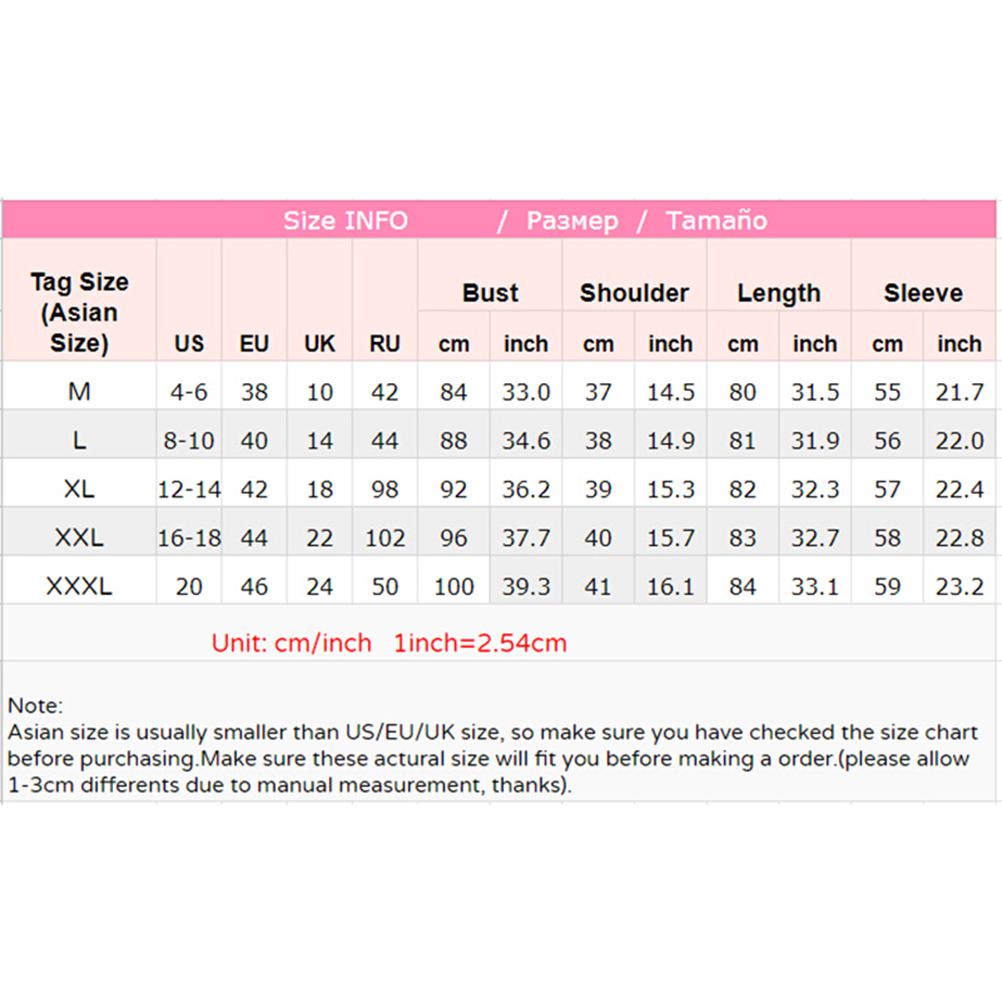 Size INFO / Размер / Tamaño

| Tag Size (Asian Size) | US | EU | UK | RU | Bust cm | Bust inch | Shoulder cm | Shoulder inch | Length cm | Length inch | Sleeve cm | Sleeve inch |
|---|---|---|---|---|---|---|---|---|---|---|---|---|
| M | 4-6 | 38 | 10 | 42 | 84 | 33.0 | 37 | 14.5 | 80 | 31.5 | 55 | 21.7 |
| L | 8-10 | 40 | 14 | 44 | 88 | 34.6 | 38 | 14.9 | 81 | 31.9 | 56 | 22.0 |
| XL | 12-14 | 42 | 18 | 98 | 92 | 36.2 | 39 | 15.3 | 82 | 32.3 | 57 | 22.4 |
| XXL | 16-18 | 44 | 22 | 102 | 96 | 37.7 | 40 | 15.7 | 83 | 32.7 | 58 | 22.8 |
| XXXL | 20 | 46 | 24 | 50 | 100 | 39.3 | 41 | 16.1 | 84 | 33.1 | 59 | 23.2 |

Unit: cm/inch 1inch=2.54cm

Note:
Asian size is usually smaller than US/EU/UK size, so make sure you have checked the size chart before purchasing.Make sure these actural size will fit you before making a order.(please allow 1-3cm differents due to manual measurement, thanks).